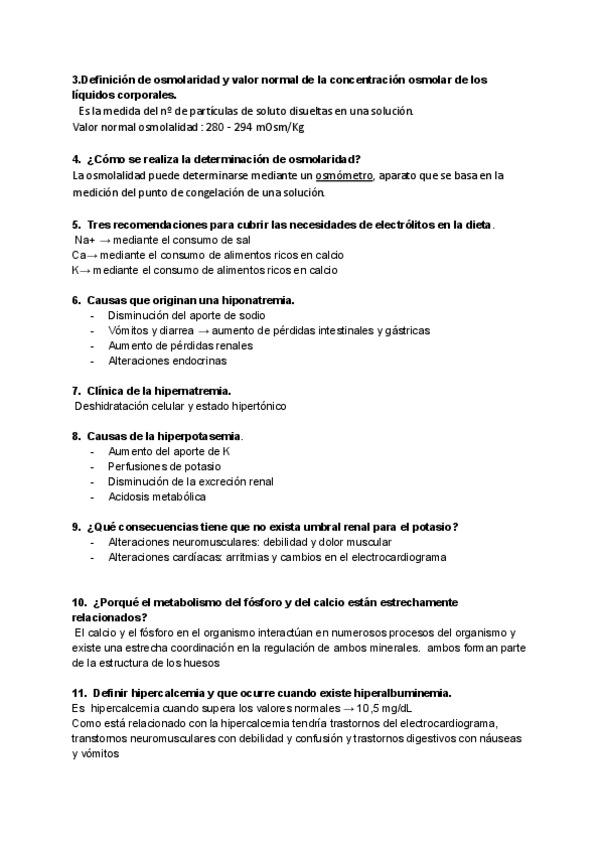 3.Definición de osmolaridad y valor normal de la concentración osmolar de los líquidos corporales.
Es la medida del nº de partículas de soluto disueltas en una solución.
Valor normal osmolalidad : 280 - 294 mOsm/Kg

4. ¿Cómo se realiza la determinación de osmolaridad?
La osmolalidad puede determinarse mediante un osmómetro, aparato que se basa en la medición del punto de congelación de una solución.

5. Tres recomendaciones para cubrir las necesidades de electrólitos en la dieta.
Na+ → mediante el consumo de sal
Ca→ mediante el consumo de alimentos ricos en calcio
K→ mediante el consumo de alimentos ricos en calcio

6. Causas que originan una hiponatremia.
- Disminución del aporte de sodio
- Vómitos y diarrea → aumento de pérdidas intestinales y gástricas
- Aumento de pérdidas renales
- Alteraciones endocrinas

7. Clínica de la hipernatremia.
Deshidratación celular y estado hipertónico

8. Causas de la hiperpotasemia.
- Aumento del aporte de K
- Perfusiones de potasio
- Disminución de la excreción renal
- Acidosis metabólica

9. ¿Qué consecuencias tiene que no exista umbral renal para el potasio?
- Alteraciones neuromusculares: debilidad y dolor muscular
- Alteraciones cardíacas: arritmias y cambios en el electrocardiograma

10. ¿Porqué el metabolismo del fósforo y del calcio están estrechamente relacionados?
El calcio y el fósforo en el organismo interactúan en numerosos procesos del organismo y existe una estrecha coordinación en la regulación de ambos minerales. ambos forman parte de la estructura de los huesos

11. Definir hipercalcemia y que ocurre cuando existe hiperalbuminemia.
Es hipercalcemia cuando supera los valores normales → 10,5 mg/dL
Como está relacionado con la hipercalcemia tendría trastornos del electrocardiograma, transtornos neuromusculares con debilidad y confusión y trastornos digestivos con náuseas y vómitos